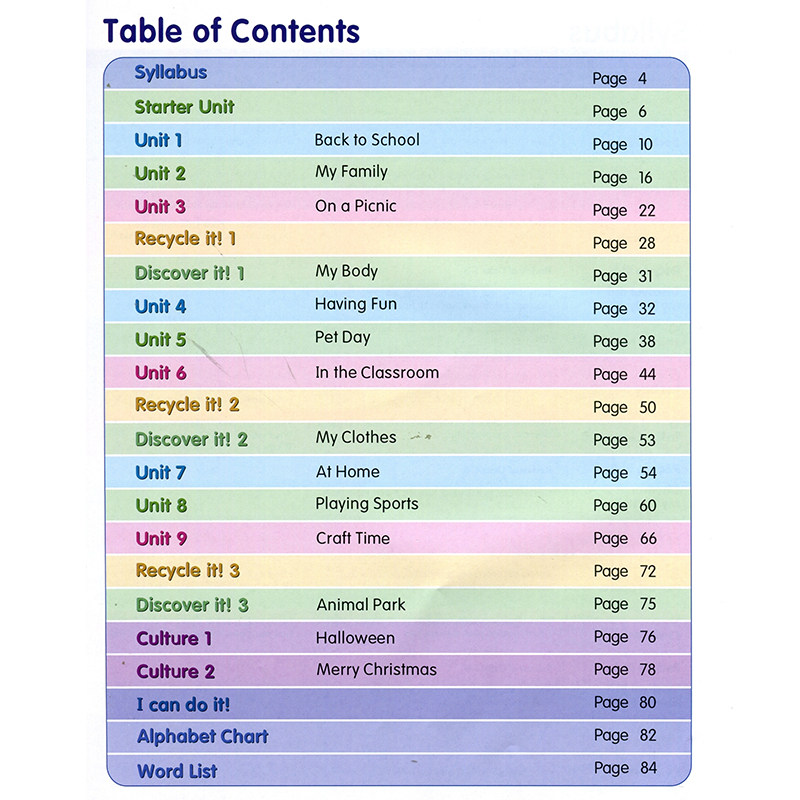 Table of Contents

| | | |
|---|---|---|
| Syllabus | | Page 4 |
| Starter Unit | | Page 6 |
| Unit 1 | Back to School | Page 10 |
| Unit 2 | My Family | Page 16 |
| Unit 3 | On a Picnic | Page 22 |
| Recycle it! 1 | | Page 28 |
| Discover it! 1 | My Body | Page 31 |
| Unit 4 | Having Fun | Page 32 |
| Unit 5 | Pet Day | Page 38 |
| Unit 6 | In the Classroom | Page 44 |
| Recycle it! 2 | | Page 50 |
| Discover it! 2 | My Clothes | Page 53 |
| Unit 7 | At Home | Page 54 |
| Unit 8 | Playing Sports | Page 60 |
| Unit 9 | Craft Time | Page 66 |
| Recycle it! 3 | | Page 72 |
| Discover it! 3 | Animal Park | Page 75 |
| Culture 1 | Halloween | Page 76 |
| Culture 2 | Merry Christmas | Page 78 |
| I can do it! | | Page 80 |
| Alphabet Chart | | Page 82 |
| Word List | | Page 84 |